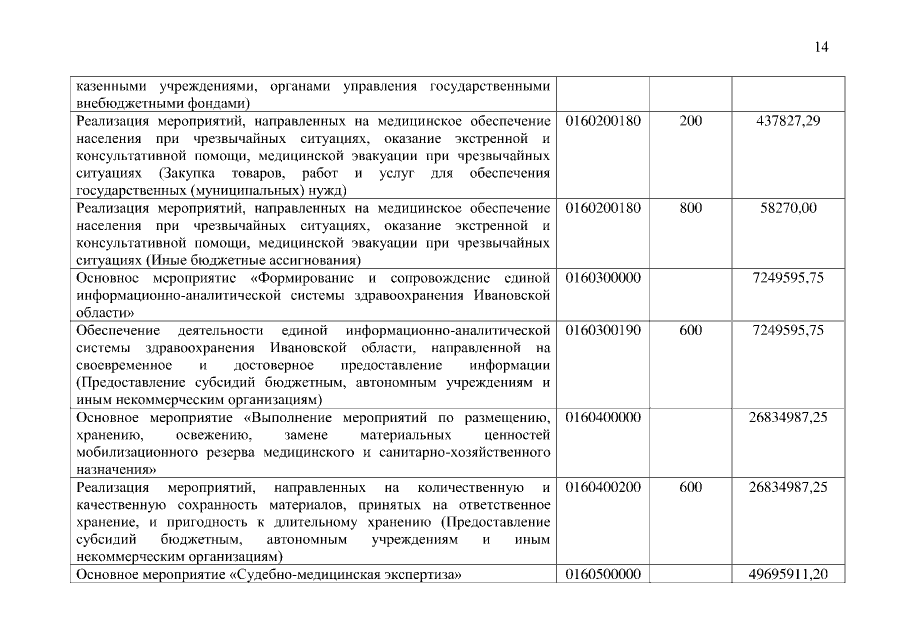 14

| | | | |
|---|---|---|---|
| казенными учреждениями, органами управления государственными внебюджетными фондами) | | | |
| Реализация мероприятий, направленных на медицинское обеспечение населения при чрезвычайных ситуациях, оказание экстренной и консультативной помощи, медицинской эвакуации при чрезвычайных ситуациях (Закупка товаров, работ и услуг для обеспечения государственных (муниципальных) нужд) | 0160200180 | 200 | 437827,29 |
| Реализация мероприятий, направленных на медицинское обеспечение населения при чрезвычайных ситуациях, оказание экстренной и консультативной помощи, медицинской эвакуации при чрезвычайных ситуациях (Иные бюджетные ассигнования) | 0160200180 | 800 | 58270,00 |
| Основное мероприятие «Формирование и сопровождение единой информационно-аналитической системы здравоохранения Ивановской области» | 0160300000 | | 7249595,75 |
| Обеспечение деятельности единой информационно-аналитической системы здравоохранения Ивановской области, направленной на своевременное и достоверное предоставление информации (Предоставление субсидий бюджетным, автономным учреждениям и иным некоммерческим организациям) | 0160300190 | 600 | 7249595,75 |
| Основное мероприятие «Выполнение мероприятий по размещению, хранению, освежению, замене материальных ценностей мобилизационного резерва медицинского и санитарно-хозяйственного назначения» | 0160400000 | | 26834987,25 |
| Реализация мероприятий, направленных на количественную и качественную сохранность материалов, принятых на ответственное хранение, и пригодность к длительному хранению (Предоставление субсидий бюджетным, автономным учреждениям и иным некоммерческим организациям) | 0160400200 | 600 | 26834987,25 |
| Основное мероприятие «Судебно-медицинская экспертиза» | 0160500000 | | 49695911,20 |